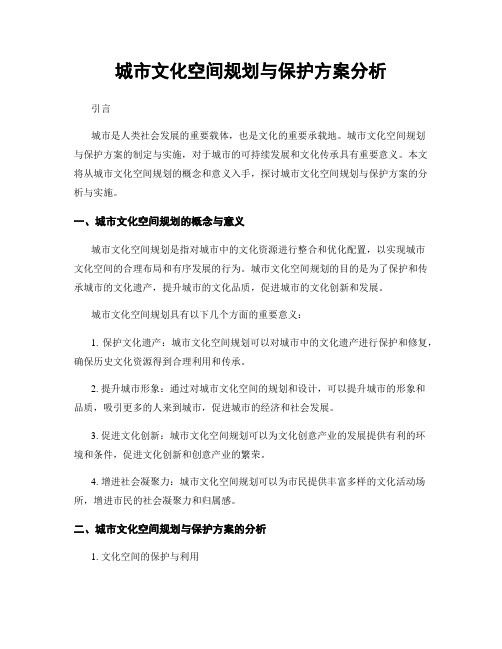 城市文化空间规划与保护方案分析

引言

城市是人类社会发展的重要载体，也是文化的重要承载地。城市文化空间规划与保护方案的制定与实施，对于城市的可持续发展和文化传承具有重要意义。本文将从城市文化空间规划的概念和意义入手，探讨城市文化空间规划与保护方案的分析与实施。

一、城市文化空间规划的概念与意义

城市文化空间规划是指对城市中的文化资源进行整合和优化配置，以实现城市文化空间的合理布局和有序发展的行为。城市文化空间规划的目的是为了保护和传承城市的文化遗产，提升城市的文化品质，促进城市的文化创新和发展。

城市文化空间规划具有以下几个方面的重要意义：

1. 保护文化遗产：城市文化空间规划可以对城市中的文化遗产进行保护和修复，确保历史文化资源得到合理利用和传承。

2. 提升城市形象：通过对城市文化空间的规划和设计，可以提升城市的形象和品质，吸引更多的人来到城市，促进城市的经济和社会发展。

3. 促进文化创新：城市文化空间规划可以为文化创意产业的发展提供有利的环境和条件，促进文化创新和创意产业的繁荣。

4. 增进社会凝聚力：城市文化空间规划可以为市民提供丰富多样的文化活动场所，增进市民的社会凝聚力和归属感。

二、城市文化空间规划与保护方案的分析

1. 文化空间的保护与利用